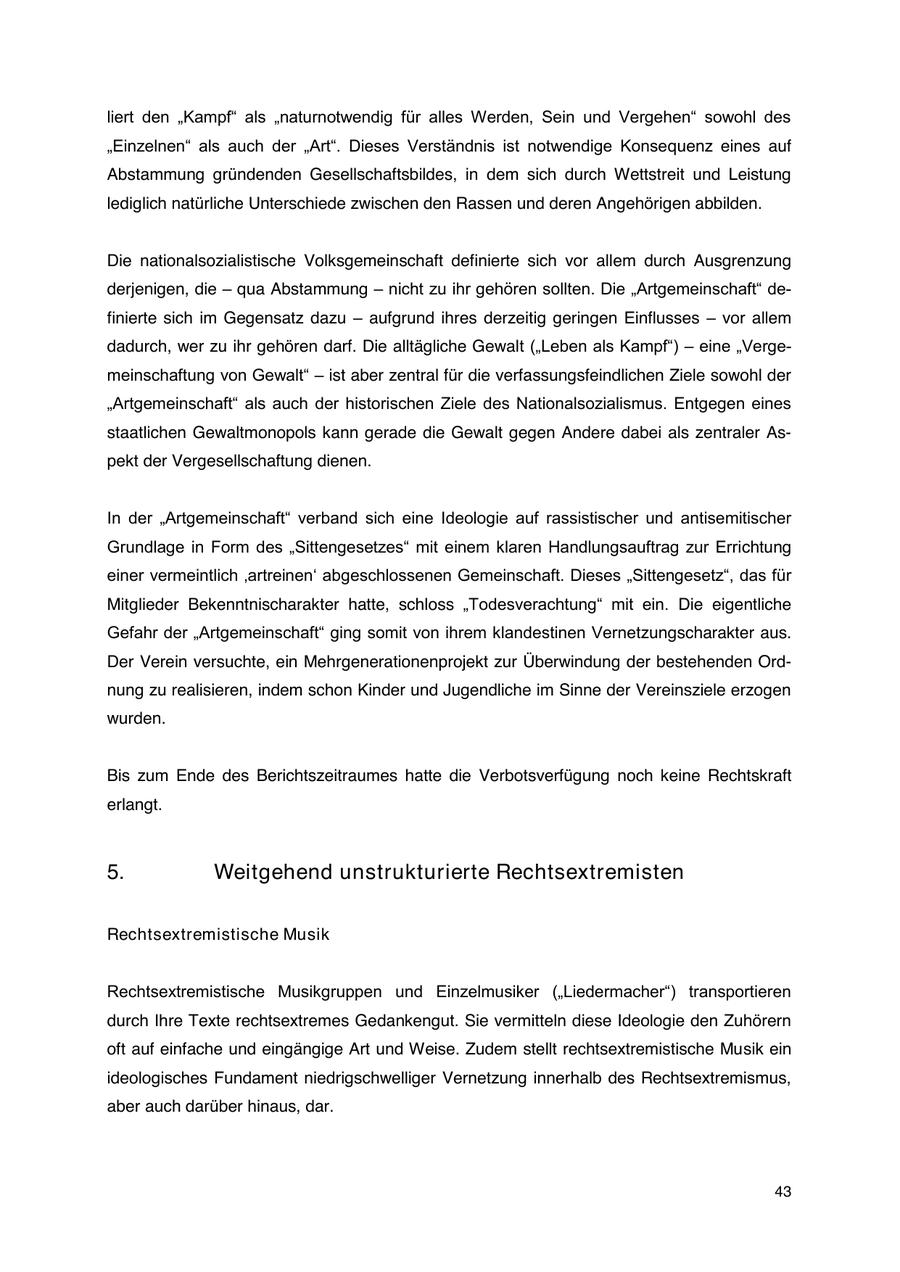 liert den „Kampf“ als „naturnotwendig für alles Werden, Sein und Vergehen“ sowohl des „Einzelnen“ als auch der „Art“. Dieses Verständnis ist notwendige Konsequenz eines auf Abstammung gründenden Gesellschaftsbildes, in dem sich durch Wettstreit und Leistung lediglich natürliche Unterschiede zwischen den Rassen und deren Angehörigen abbilden.

Die nationalsozialistische Volksgemeinschaft definierte sich vor allem durch Ausgrenzung derjenigen, die – qua Abstammung – nicht zu ihr gehören sollten. Die „Artgemeinschaft“ definierte sich im Gegensatz dazu – aufgrund ihres derzeitig geringen Einflusses – vor allem dadurch, wer zu ihr gehören darf. Die alltägliche Gewalt („Leben als Kampf“) – eine „Vergemeinschaftung von Gewalt“ – ist aber zentral für die verfassungsfeindlichen Ziele sowohl der „Artgemeinschaft“ als auch der historischen Ziele des Nationalsozialismus. Entgegen eines staatlichen Gewaltmonopols kann gerade die Gewalt gegen Andere dabei als zentraler Aspekt der Vergesellschaftung dienen.

In der „Artgemeinschaft“ verband sich eine Ideologie auf rassistischer und antisemitischer Grundlage in Form des „Sittengesetzes“ mit einem klaren Handlungsauftrag zur Errichtung einer vermeintlich ‚artreinen‘ abgeschlossenen Gemeinschaft. Dieses „Sittengesetz“, das für Mitglieder Bekenntnischarakter hatte, schloss „Todesverachtung“ mit ein. Die eigentliche Gefahr der „Artgemeinschaft“ ging somit von ihrem klandestinen Vernetzungscharakter aus. Der Verein versuchte, ein Mehrgenerationenprojekt zur Überwindung der bestehenden Ordnung zu realisieren, indem schon Kinder und Jugendliche im Sinne der Vereinsziele erzogen wurden.

Bis zum Ende des Berichtszeitraumes hatte die Verbotsverfügung noch keine Rechtskraft erlangt.

5. Weitgehend unstrukturierte Rechtsextremisten

Rechtsextremistische Musik

Rechtsextremistische Musikgruppen und Einzelmusiker („Liedermacher“) transportieren durch Ihre Texte rechtsextremes Gedankengut. Sie vermitteln diese Ideologie den Zuhörern oft auf einfache und eingängige Art und Weise. Zudem stellt rechtsextremistische Musik ein ideologisches Fundament niedrigschwelliger Vernetzung innerhalb des Rechtsextremismus, aber auch darüber hinaus, dar.

43